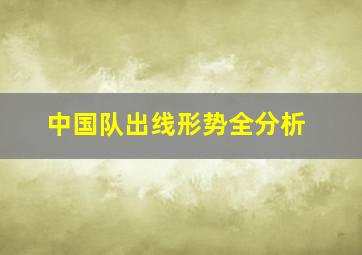 中国队出线形势全分析